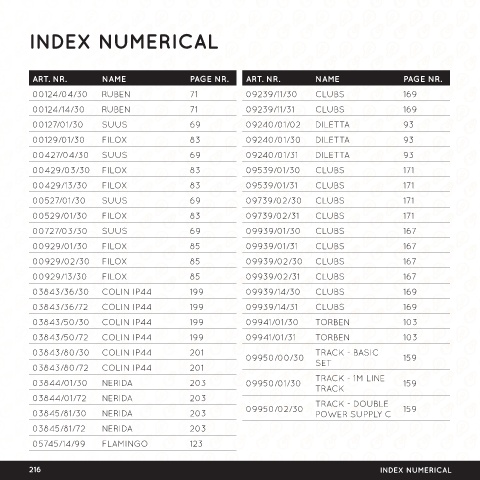 INDEX NUMERICAL

| ART. NR. | NAME | PAGE NR. |
|---|---|---|
| 00124/04/30 | RUBEN | 71 |
| 00124/14/30 | RUBEN | 71 |
| 00127/01/30 | SUUS | 69 |
| 00129/01/30 | FILOX | 83 |
| 00427/04/30 | SUUS | 69 |
| 00429/03/30 | FILOX | 83 |
| 00429/13/30 | FILOX | 83 |
| 00527/01/30 | SUUS | 69 |
| 00529/01/30 | FILOX | 83 |
| 00727/03/30 | SUUS | 69 |
| 00929/01/30 | FILOX | 85 |
| 00929/02/30 | FILOX | 85 |
| 00929/13/30 | FILOX | 85 |
| 03843/36/30 | COLIN IP44 | 199 |
| 03843/36/72 | COLIN IP44 | 199 |
| 03843/50/30 | COLIN IP44 | 199 |
| 03843/50/72 | COLIN IP44 | 199 |
| 03843/80/30 | COLIN IP44 | 201 |
| 03843/80/72 | COLIN IP44 | 201 |
| 03844/01/30 | NERIDA | 203 |
| 03844/01/72 | NERIDA | 203 |
| 03845/81/30 | NERIDA | 203 |
| 03845/81/72 | NERIDA | 203 |
| 05745/14/99 | FLAMINGO | 123 |

| ART. NR. | NAME | PAGE NR. |
|---|---|---|
| 09239/11/30 | CLUBS | 169 |
| 09239/11/31 | CLUBS | 169 |
| 09240/01/02 | DILETTA | 93 |
| 09240/01/30 | DILETTA | 93 |
| 09240/01/31 | DILETTA | 93 |
| 09539/01/30 | CLUBS | 171 |
| 09539/01/31 | CLUBS | 171 |
| 09739/02/30 | CLUBS | 171 |
| 09739/02/31 | CLUBS | 171 |
| 09939/01/30 | CLUBS | 167 |
| 09939/01/31 | CLUBS | 167 |
| 09939/02/30 | CLUBS | 167 |
| 09939/02/31 | CLUBS | 167 |
| 09939/14/30 | CLUBS | 169 |
| 09939/14/31 | CLUBS | 169 |
| 09941/01/30 | TORBEN | 103 |
| 09941/01/31 | TORBEN | 103 |
| 09950/00/30 | TRACK - BASIC SET | 159 |
| 09950/01/30 | TRACK - 1M LINE TRACK | 159 |
| 09950/02/30 | TRACK - DOUBLE POWER SUPPLY C | 159 |

216 INDEX NUMERICAL